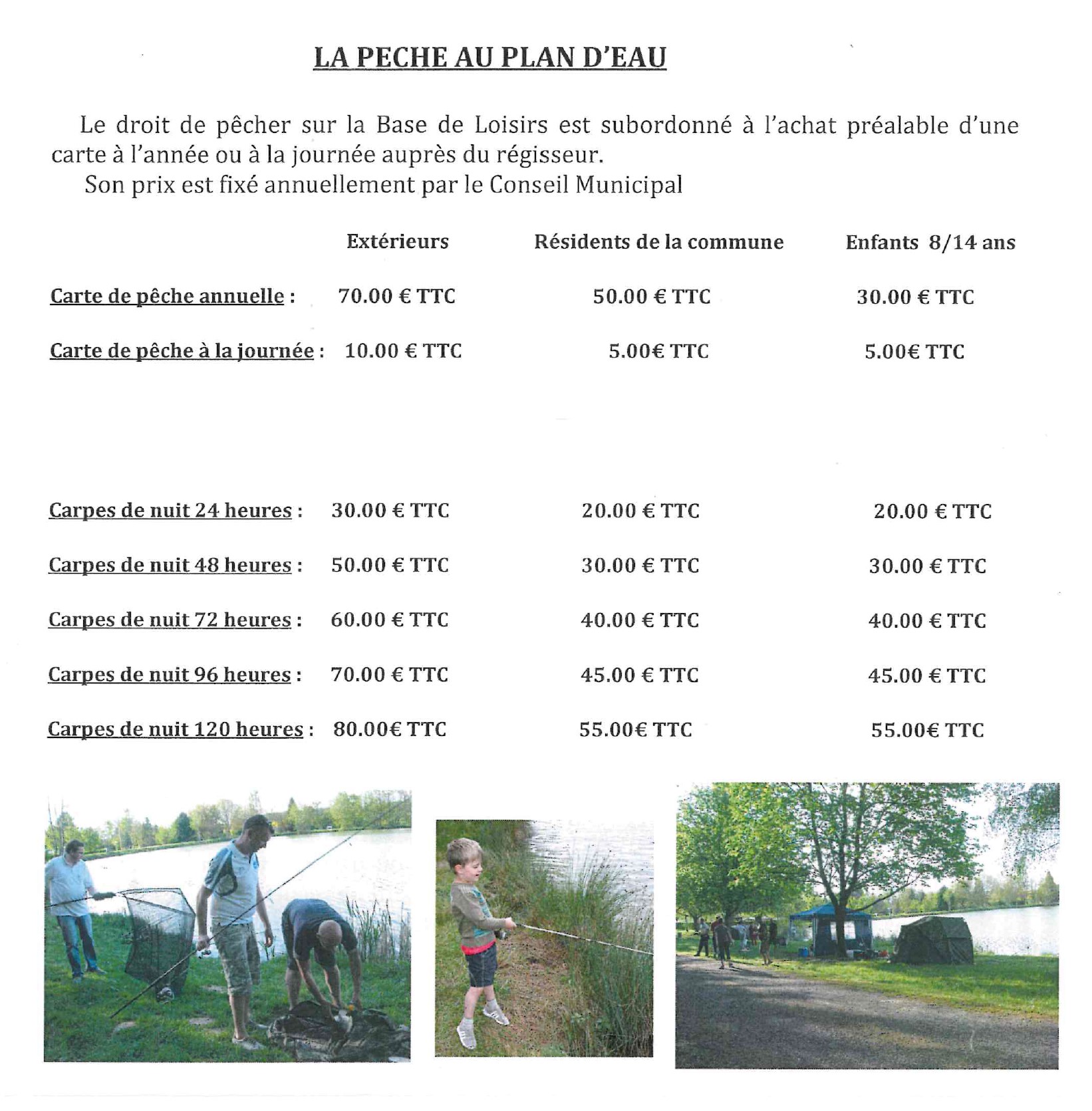 LA PECHE AU PLAN D'EAU

Le droit de pêcher sur la Base de Loisirs est subordonné à l'achat préalable d'une carte à l'année ou à la journée auprès du régisseur.
Son prix est fixé annuellement par le Conseil Municipal

| | Extérieurs | Résidents de la commune | Enfants 8/14 ans |
|---|---|---|---|
| Carte de pêche annuelle : | 70.00 € TTC | 50.00 € TTC | 30.00 € TTC |
| Carte de pêche à la journée : | 10.00 € TTC | 5.00€ TTC | 5.00€ TTC |
| Carpes de nuit 24 heures : | 30.00 € TTC | 20.00 € TTC | 20.00 € TTC |
| Carpes de nuit 48 heures : | 50.00 € TTC | 30.00 € TTC | 30.00 € TTC |
| Carpes de nuit 72 heures : | 60.00 € TTC | 40.00 € TTC | 40.00 € TTC |
| Carpes de nuit 96 heures : | 70.00 € TTC | 45.00 € TTC | 45.00 € TTC |
| Carpes de nuit 120 heures : | 80.00€ TTC | 55.00€ TTC | 55.00€ TTC |